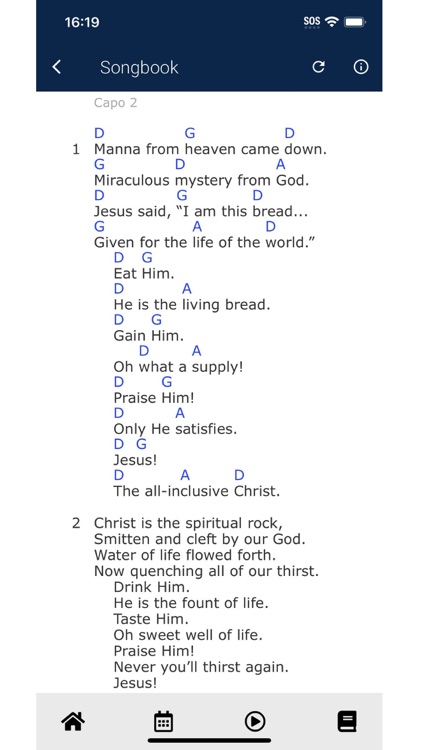 16:19

SOS

Songbook

Capo 2

D G D
1 Manna from heaven came down.
G D A
Miraculous mystery from God.
D G D
Jesus said, "I am this bread...
G A D
Given for the life of the world."
D G
Eat Him.
D A
He is the living bread.
D G
Gain Him.
D A
Oh what a supply!
D G
Praise Him!
D A
Only He satisfies.
D G
Jesus!
D A D
The all-inclusive Christ.

2 Christ is the spiritual rock,
Smitten and cleft by our God.
Water of life flowed forth.
Now quenching all of our thirst.
Drink Him.
He is the fount of life.
Taste Him.
Oh sweet well of life.
Praise Him!
Never you'll thirst again.
Jesus!